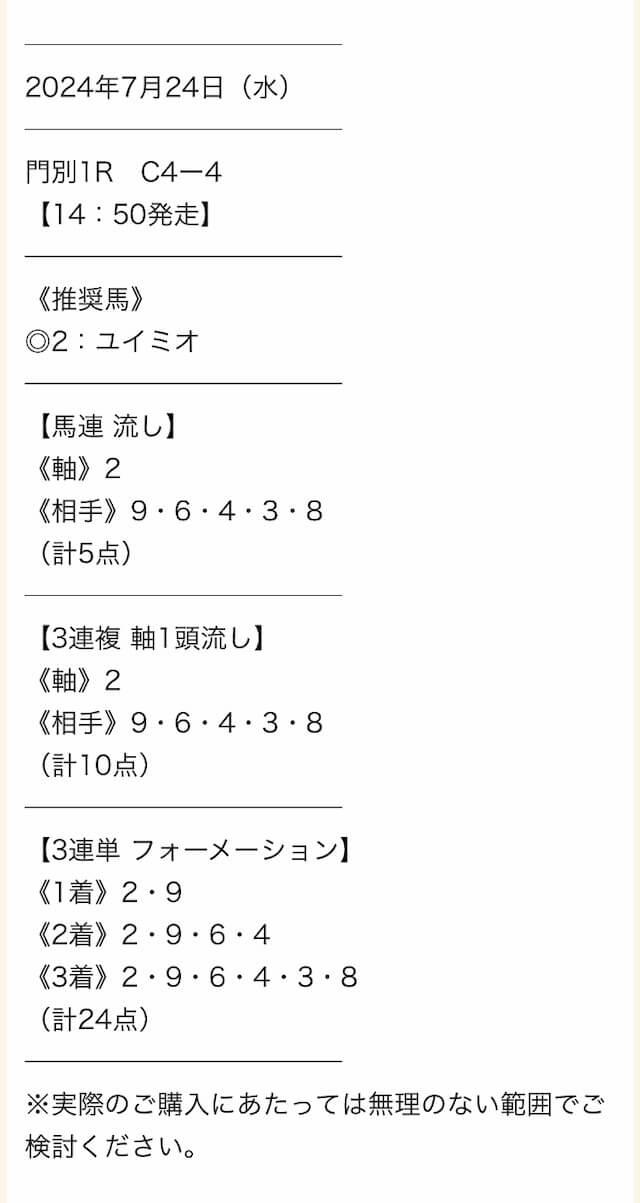 2024年7月24日（水）

門別1R　C4ー4
【14：50発走】

《推奨馬》
◎2：ユイミオ

【馬連 流し】
《軸》2
《相手》9・6・4・3・8
（計5点）

【3連複 軸1頭流し】
《軸》2
《相手》9・6・4・3・8
（計10点）

【3連単 フォーメーション】
《1着》2・9
《2着》2・9・6・4
《3着》2・9・6・4・3・8
（計24点）

※実際のご購入にあたっては無理のない範囲でご検討ください。